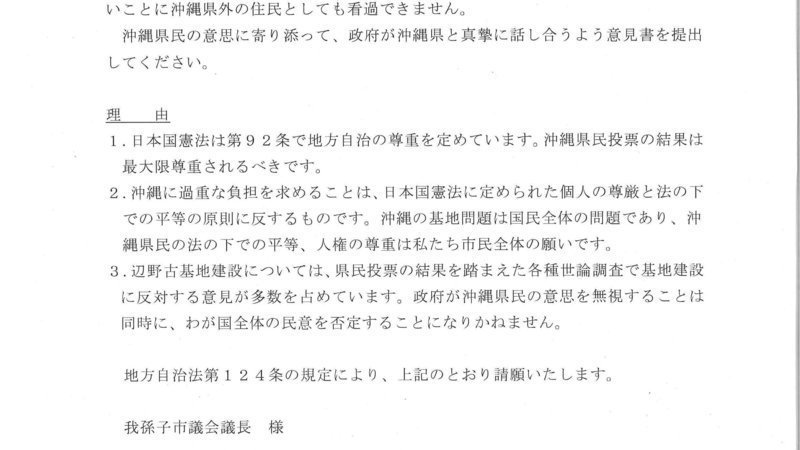 いことに沖縄県外の住民としても看過できません。

沖縄県民の意思に寄り添って、政府が沖縄県と真摯に話し合うよう意見書を提出してください。

理 由

1.日本国憲法は第92条で地方自治の尊重を定めています。沖縄県民投票の結果は最大限尊重されるべきです。

2.沖縄に過重な負担を求めることは、日本国憲法に定められた個人の尊厳と法の下での平等の原則に反するものです。沖縄の基地問題は国民全体の問題であり、沖縄県民の法の下での平等、人権の尊重は私たち市民全体の願いです。

3.辺野古基地建設については、県民投票の結果を踏まえた各種世論調査で基地建設に反対する意見が多数を占めています。政府が沖縄県民の意思を無視することは同時に、わが国全体の民意を否定することになりかねません。

地方自治法第124条の規定により、上記のとおり請願いたします。

我孫子市議会議長 様